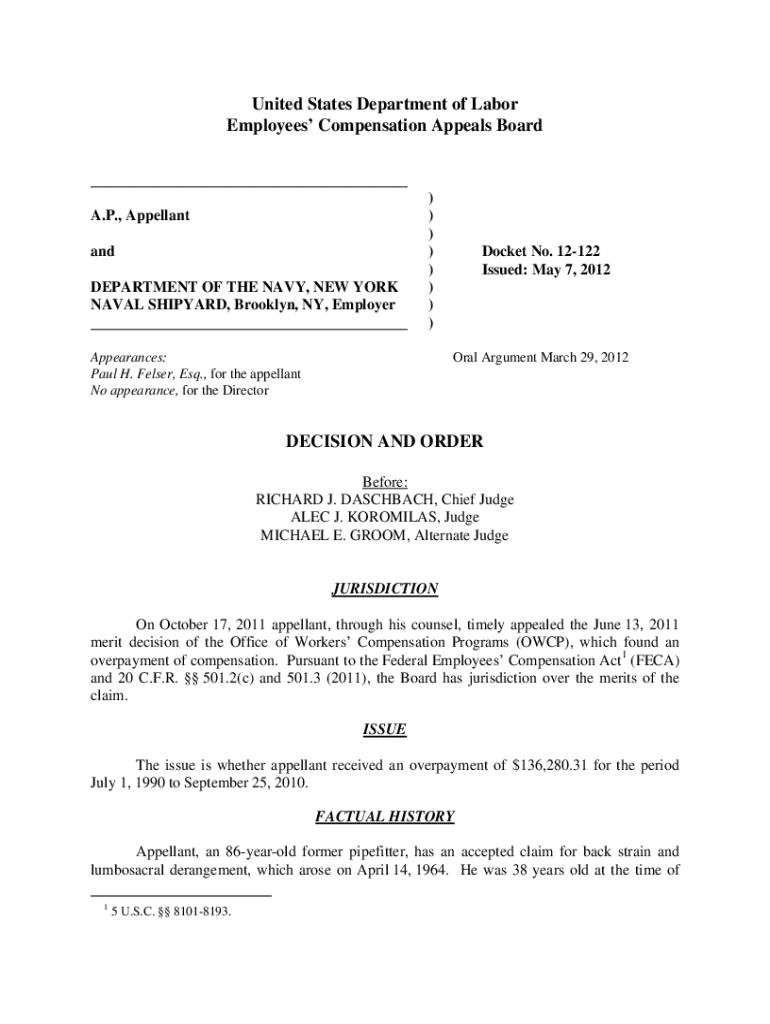 United States Department of Labor
Employees' Compensation Appeals Board

A.P., Appellant

and

DEPARTMENT OF THE NAVY, NEW YORK NAVAL SHIPYARD, Brooklyn, NY, Employer

)
)
)
)
)
)
)
)

Docket No. 12-122
Issued: May 7, 2012

Appearances:
Paul H. Felser, Esq., for the appellant
No appearance, for the Director

Oral Argument March 29, 2012

DECISION AND ORDER

Before:
RICHARD J. DASCHBACH, Chief Judge
ALEC J. KOROMILAS, Judge
MICHAEL E. GROOM, Alternate Judge

JURISDICTION

On October 17, 2011 appellant, through his counsel, timely appealed the June 13, 2011 merit decision of the Office of Workers' Compensation Programs (OWCP), which found an overpayment of compensation. Pursuant to the Federal Employees' Compensation Act$^1$ (FECA) and 20 C.F.R. §§ 501.2(c) and 501.3 (2011), the Board has jurisdiction over the merits of the claim.

ISSUE

The issue is whether appellant received an overpayment of \$136,280.31 for the period July 1, 1990 to September 25, 2010.

FACTUAL HISTORY

Appellant, an 86-year-old former pipefitter, has an accepted claim for back strain and lumbosacral derangement, which arose on April 14, 1964. He was 38 years old at the time of

$^1$ 5 U.S.C. §§ 8101-8193.